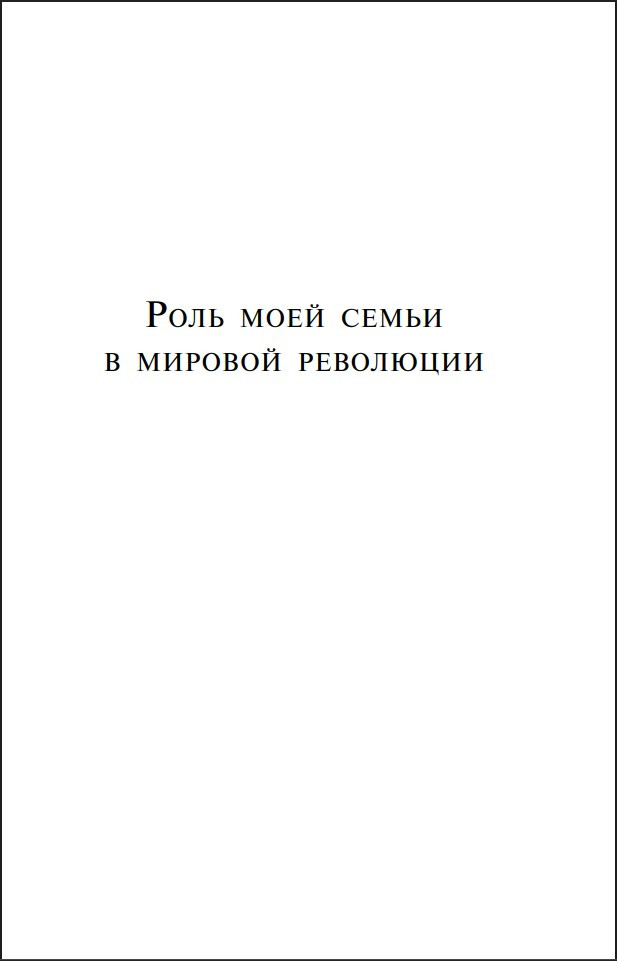 Роль моей семьи
в мировой революции